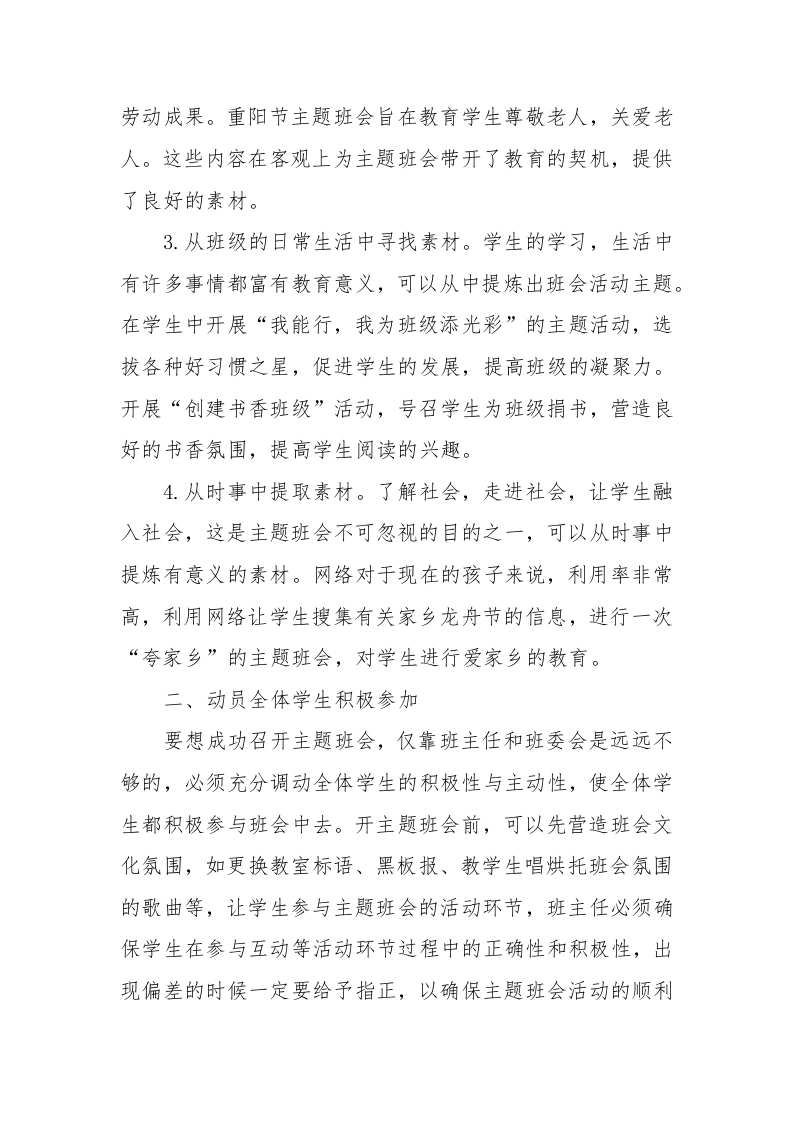 劳动成果。重阳节主题班会旨在教育学生尊敬老人，关爱老人。这些内容在客观上为主题班会带开了教育的契机，提供了良好的素材。

3.从班级的日常生活中寻找素材。学生的学习，生活中有许多事情都富有教育意义，可以从中提炼出班会活动主题。在学生中开展“我能行，我为班级添光彩”的主题活动，选拔各种好习惯之星，促进学生的发展，提高班级的凝聚力。开展“创建书香班级”活动，号召学生为班级捐书，营造良好的书香氛围，提高学生阅读的兴趣。

4.从时事中提取素材。了解社会，走进社会，让学生融入社会，这是主题班会不可忽视的目的之一，可以从时事中提炼有意义的素材。网络对于现在的孩子来说，利用率非常高，利用网络让学生搜集有关家乡龙舟节的信息，进行一次“夸家乡”的主题班会，对学生进行爱家乡的教育。

二、动员全体学生积极参加

要想成功召开主题班会，仅靠班主任和班委会是远远不够的，必须充分调动全体学生的积极性与主动性，使全体学生都积极参与班会中去。开主题班会前，可以先营造班会文化氛围，如更换教室标语、黑板报、教学生唱烘托班会氛围的歌曲等，让学生参与主题班会的活动环节，班主任必须确保学生在参与互动等活动环节过程中的正确性和积极性，出现偏差的时候一定要给予指正，以确保主题班会活动的顺利